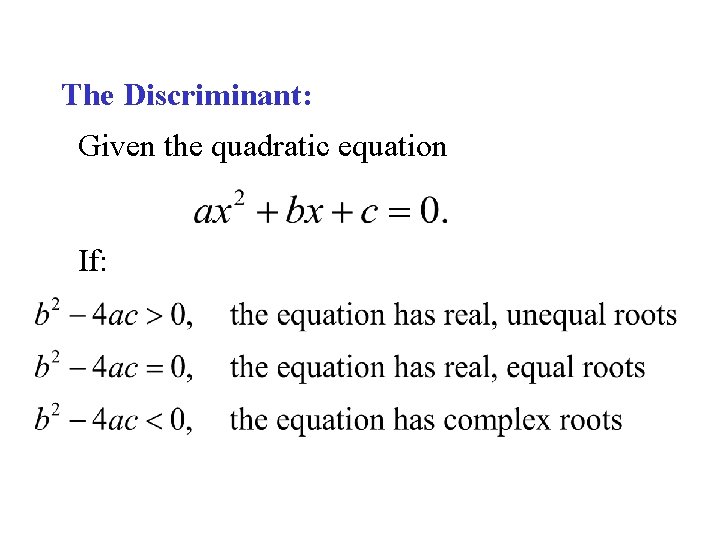 The Discriminant:

Given the quadratic equation

$ax^2 + bx + c = 0.$

If:

$b^2 - 4ac > 0,$ the equation has real, unequal roots

$b^2 - 4ac = 0,$ the equation has real, equal roots

$b^2 - 4ac < 0,$ the equation has complex roots